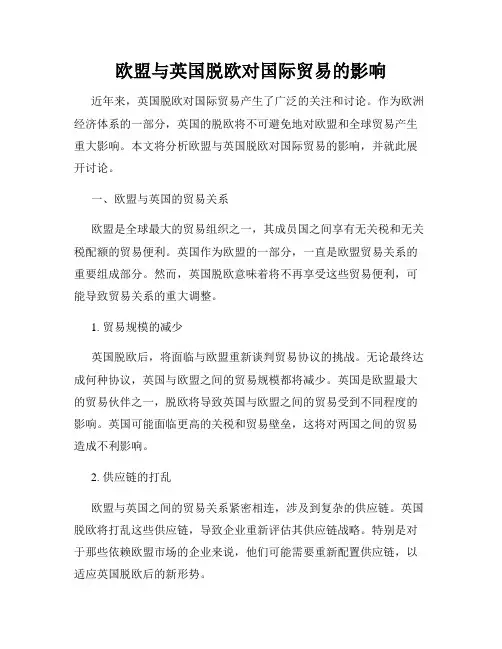 欧盟与英国脱欧对国际贸易的影响

近年来，英国脱欧对国际贸易产生了广泛的关注和讨论。作为欧洲经济体系的一部分，英国的脱欧将不可避免地对欧盟和全球贸易产生重大影响。本文将分析欧盟与英国脱欧对国际贸易的影响，并就此展开讨论。

一、欧盟与英国的贸易关系

欧盟是全球最大的贸易组织之一，其成员国之间享有无关税和无关税配额的贸易便利。英国作为欧盟的一部分，一直是欧盟贸易关系的重要组成部分。然而，英国脱欧意味着将不再享受这些贸易便利，可能导致贸易关系的重大调整。

1. 贸易规模的减少

英国脱欧后，将面临与欧盟重新谈判贸易协议的挑战。无论最终达成何种协议，英国与欧盟之间的贸易规模都将减少。英国是欧盟最大的贸易伙伴之一，脱欧将导致英国与欧盟之间的贸易受到不同程度的影响。英国可能面临更高的关税和贸易壁垒，这将对两国之间的贸易造成不利影响。

2. 供应链的打乱

欧盟与英国之间的贸易关系紧密相连，涉及到复杂的供应链。英国脱欧将打乱这些供应链，导致企业重新评估其供应链战略。特别是对于那些依赖欧盟市场的企业来说，他们可能需要重新配置供应链，以适应英国脱欧后的新形势。